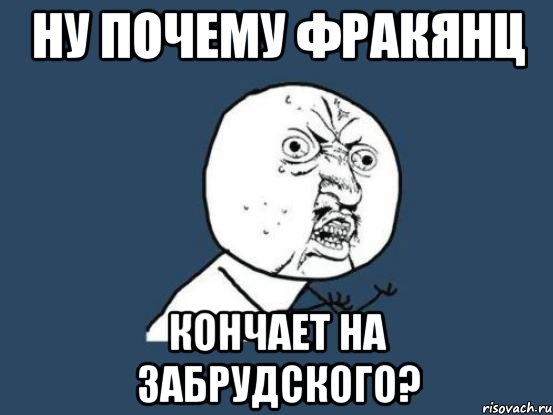 НУ ПОЧЕМУ ФРАКЯНЦ

КОНЧАЕТ НА ЗАБРУДСКОГО?

risovach.ru